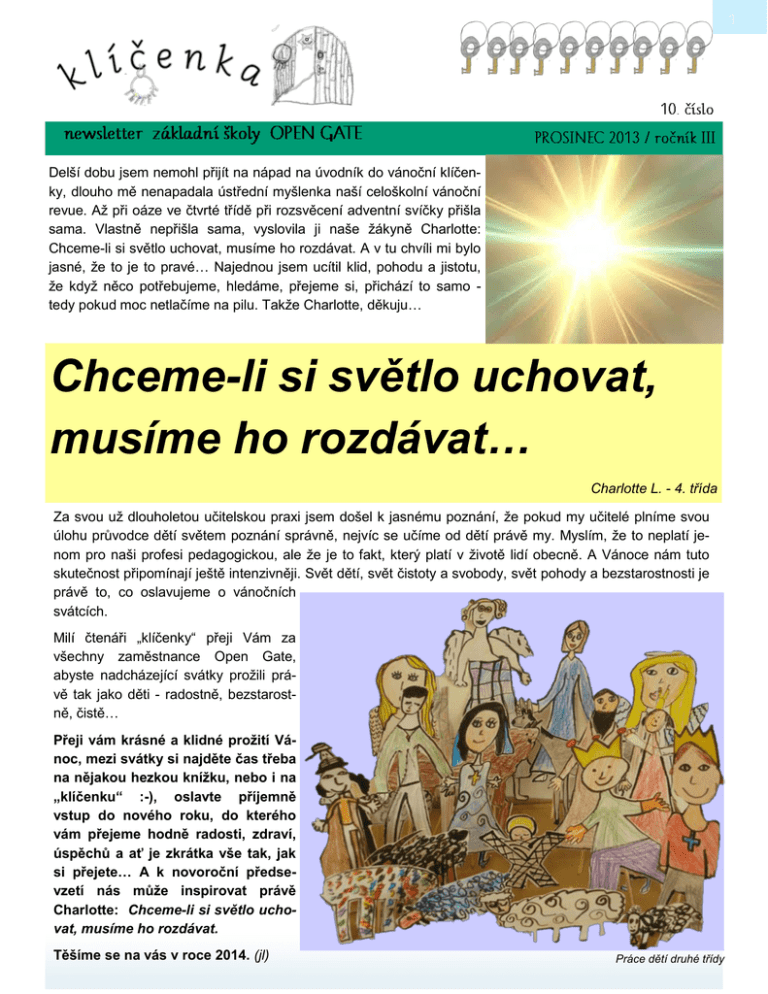 1

klíčenka

10. číslo

newsletter základní školy OPEN GATE

PROSINEC 2013 / ročník III

Delší dobu jsem nemohl přijít na nápad na úvodník do vánoční klíčenky, dlouho mě nenapadala ústřední myšlenka naší celoškolní vánoční revue. Až při oáze ve čtvrté třídě při rozsvěcení adventní svíčky přišla sama. Vlastně nepřišla sama, vyslovila ji naše žákyně Charlotte: Chceme-li si světlo uchovat, musíme ho rozdávat. A v tu chvíli mi bylo jasné, že to je to pravé… Najednou jsem ucítil klid, pohodu a jistotu, že když něco potřebujeme, hledáme, přejeme si, přichází to samo - tedy pokud moc netlačíme na pilu. Takže Charlotte, děkuju…

Chceme-li si světlo uchovat, musíme ho rozdávat…

Charlotte L. - 4. třída

Za svou už dlouholetou učitelskou praxi jsem došel k jasnému poznání, že pokud my učitelé plníme svou úlohu průvodce dětí světem poznání správně, nejvíc se učíme od dětí právě my. Myslím, že to neplatí jenom pro naši profesi pedagogickou, ale že je to fakt, který platí v životě lidí obecně. A Vánoce nám tuto skutečnost připomínají ještě intenzivněji. Svět dětí, svět čistoty a svobody, svět pohody a bezstarostnosti je právě to, co oslavujeme o vánočních svátcích.

Milí čtenáři „klíčenky“ přeji Vám za všechny zaměstnance Open Gate, abyste nadcházející svátky prožili právě tak jako děti - radostně, bezstarostně, čistě…

Přeji vám krásné a klidné prožití Vánoc, mezi svátky si najděte čas třeba na nějakou hezkou knížku, nebo i na „klíčenku“ :-), oslavte příjemně vstup do nového roku, do kterého vám přejeme hodně radosti, zdraví, úspěchů a ať je zkrátka vše tak, jak si přejete… A k novoroční předsevzetí nás může inspirovat právě Charlotte: Chceme-li si světlo uchovat, musíme ho rozdávat.

Těšíme se na vás v roce 2014. (jl)

Práce dětí druhé třídy